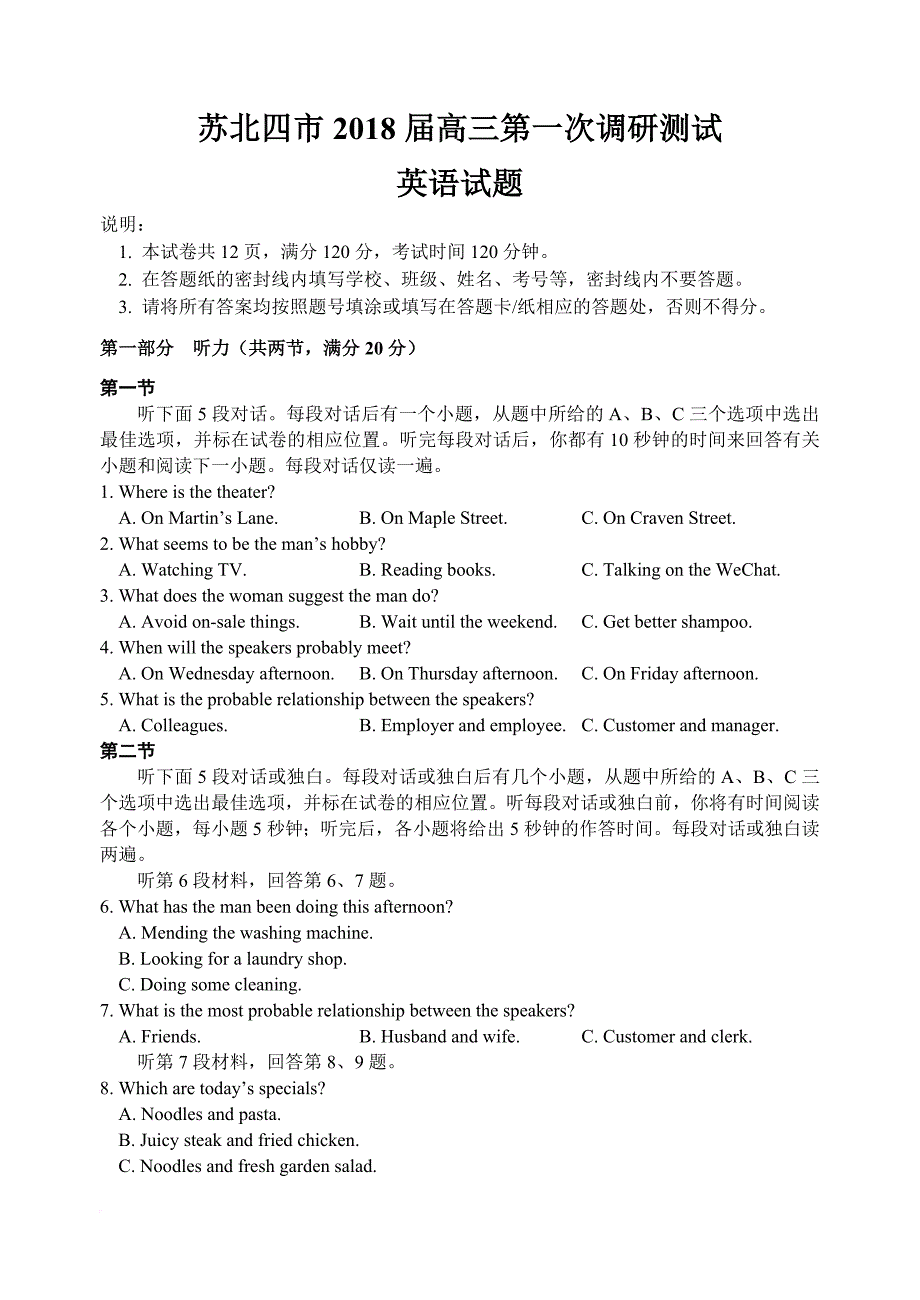 苏北四市 2018 届高三第一次调研测试
英语试题

说明：
1. 本试卷共 12 页，满分 120 分，考试时间 120 分钟。
2. 在答题纸的密封线内填写学校、班级、姓名、考号等，密封线内不要答题。
3. 请将所有答案均按照题号填涂或填写在答题卡/纸相应的答题处，否则不得分。

第一部分 听力（共两节，满分 20 分）

第一节
听下面 5 段对话。每段对话后有一个小题，从题中所给的 A、B、C 三个选项中选出最佳选项，并标在试卷的相应位置。听完每段对话后，你都有 10 秒钟的时间来回答有关小题和阅读下一小题。每段对话仅读一遍。

1. Where is the theater?
A. On Martin's Lane. B. On Maple Street. C. On Craven Street.
2. What seems to be the man's hobby?
A. Watching TV. B. Reading books. C. Talking on the WeChat.
3. What does the woman suggest the man do?
A. Avoid on-sale things. B. Wait until the weekend. C. Get better shampoo.
4. When will the speakers probably meet?
A. On Wednesday afternoon. B. On Thursday afternoon. C. On Friday afternoon.
5. What is the probable relationship between the speakers?
A. Colleagues. B. Employer and employee. C. Customer and manager.

第二节
听下面 5 段对话或独白。每段对话或独白后有几个小题，从题中所给的 A、B、C 三个选项中选出最佳选项，并标在试卷的相应位置。听每段对话或独白前，你将有时间阅读各个小题，每小题 5 秒钟；听完后，各小题将给出 5 秒钟的作答时间。每段对话或独白读两遍。

听第 6 段材料，回答第 6、7 题。
6. What has the man been doing this afternoon?
A. Mending the washing machine.
B. Looking for a laundry shop.
C. Doing some cleaning.
7. What is the most probable relationship between the speakers?
A. Friends. B. Husband and wife. C. Customer and clerk.
听第 7 段材料，回答第 8、9 题。
8. Which are today's specials?
A. Noodles and pasta.
B. Juicy steak and fried chicken.
C. Noodles and fresh garden salad.